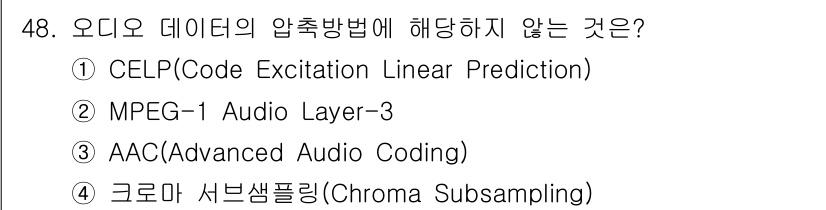 48. 오디오 데이터의 압축방법에 해당하지 않는 것은?
① CELP(Code Excitation Linear Prediction)
② MPEG-1 Audio Layer-3
③ AAC(Advanced Audio Coding)
④ 크로마 서브샘플링(Chroma Subsampling)